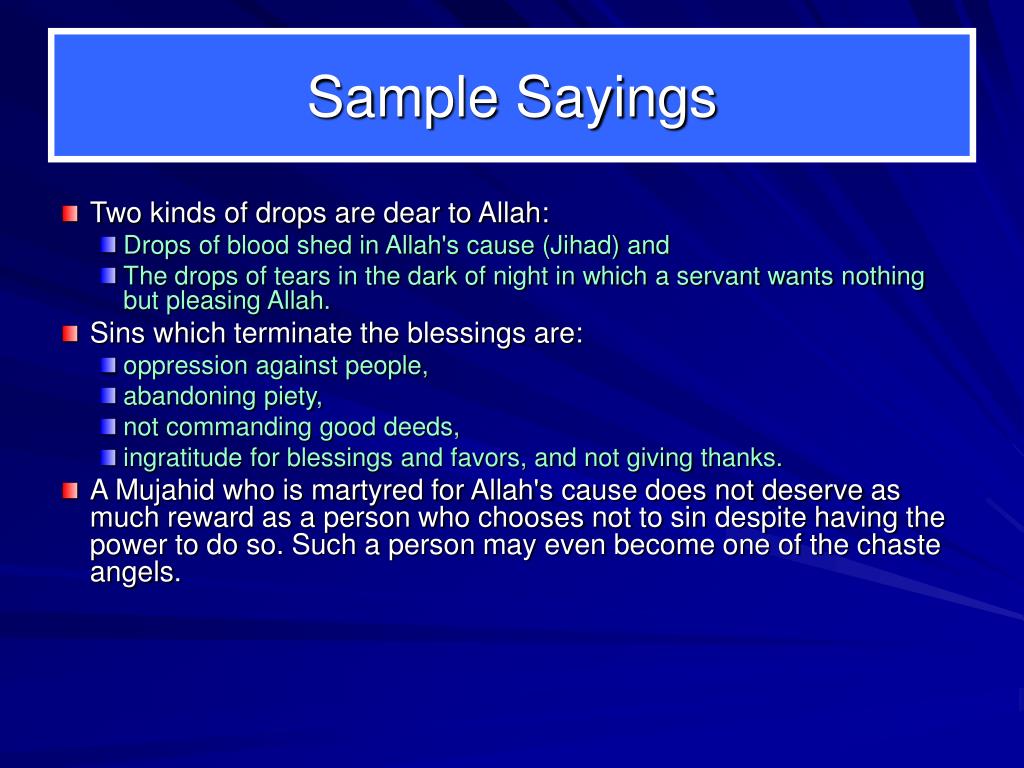 Sample Sayings

Two kinds of drops are dear to Allah:
Drops of blood shed in Allah's cause (Jihad) and
The drops of tears in the dark of night in which a servant wants nothing but pleasing Allah.

Sins which terminate the blessings are:
oppression against people,
abandoning piety,
not commanding good deeds,
ingratitude for blessings and favors, and not giving thanks.

A Mujahid who is martyred for Allah's cause does not deserve as much reward as a person who chooses not to sin despite having the power to do so. Such a person may even become one of the chaste angels.